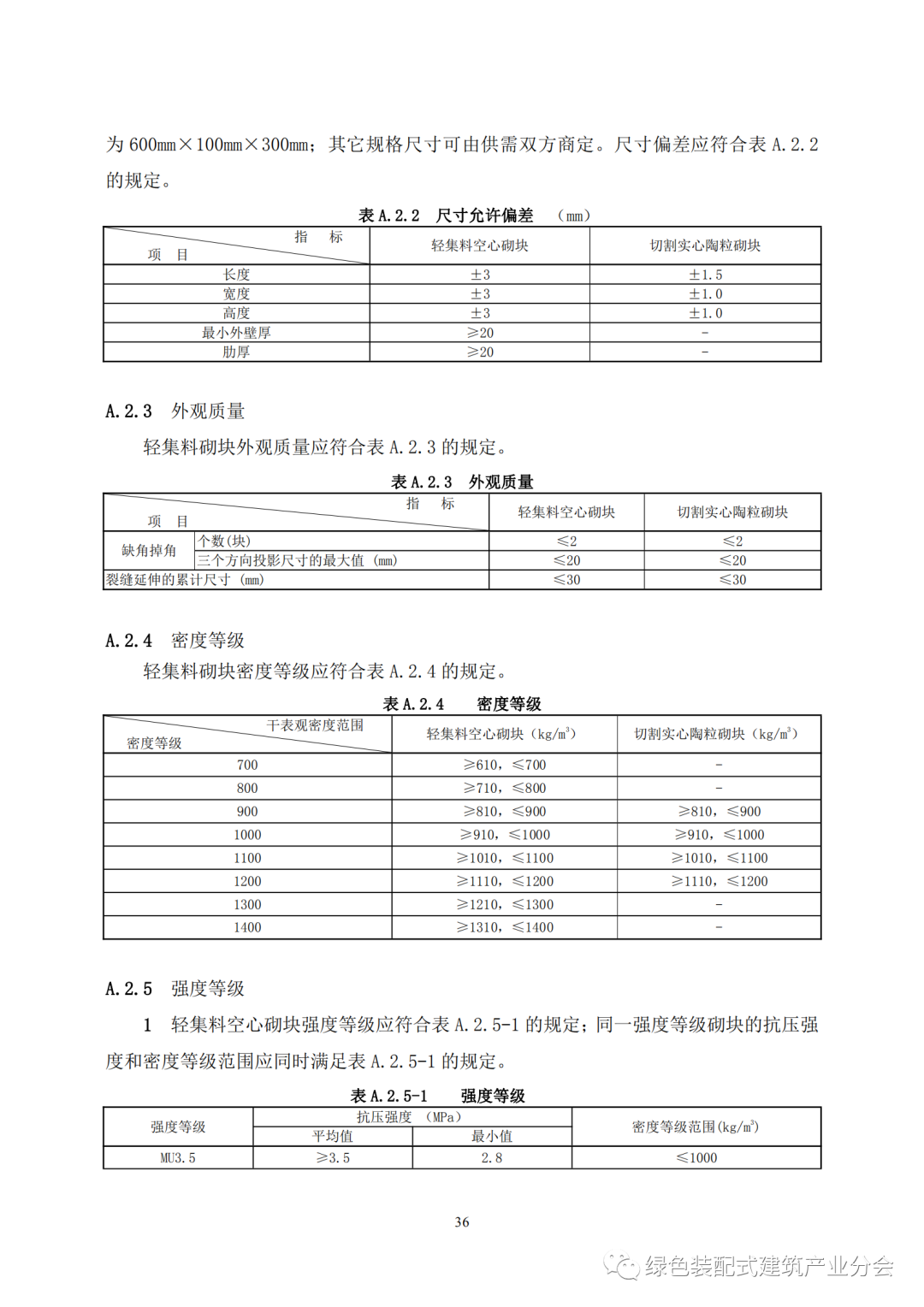 为 600mm×100mm×300mm；其它规格尺寸可由供需双方商定。尺寸偏差应符合表 A.2.2 的规定。

表 A.2.2 尺寸允许偏差 （mm）

| 指 标 / 项 目 | 轻集料空心砌块 | 切割实心陶粒砌块 |
|---|---|---|
| 长度 | ±3 | ±1.5 |
| 宽度 | ±3 | ±1.0 |
| 高度 | ±3 | ±1.0 |
| 最小外壁厚 | ≥20 | - |
| 肋厚 | ≥20 | - |

A.2.3 外观质量

轻集料砌块外观质量应符合表 A.2.3 的规定。

表 A.2.3 外观质量

| 指 标 / 项 目 | | 轻集料空心砌块 | 切割实心陶粒砌块 |
|---|---|---|---|
| 缺角掉角 | 个数(块) | ≤2 | ≤2 |
| 缺角掉角 | 三个方向投影尺寸的最大值 (mm) | ≤20 | ≤20 |
| 裂缝延伸的累计尺寸 (mm) | | ≤30 | ≤30 |

A.2.4 密度等级

轻集料砌块密度等级应符合表 A.2.4 的规定。

表 A.2.4 密度等级

| 干表观密度范围 / 密度等级 | 轻集料空心砌块（kg/m³） | 切割实心陶粒砌块（kg/m³） |
|---|---|---|
| 700 | ≥610，≤700 | - |
| 800 | ≥710，≤800 | - |
| 900 | ≥810，≤900 | ≥810，≤900 |
| 1000 | ≥910，≤1000 | ≥910，≤1000 |
| 1100 | ≥1010，≤1100 | ≥1010，≤1100 |
| 1200 | ≥1110，≤1200 | ≥1110，≤1200 |
| 1300 | ≥1210，≤1300 | - |
| 1400 | ≥1310，≤1400 | - |

A.2.5 强度等级

1 轻集料空心砌块强度等级应符合表 A.2.5-1 的规定；同一强度等级砌块的抗压强度和密度等级范围应同时满足表 A.2.5-1 的规定。

表 A.2.5-1 强度等级

| 强度等级 | 抗压强度 (MPa) 平均值 | 抗压强度 (MPa) 最小值 | 密度等级范围(kg/m³) |
|---|---|---|---|
| MU3.5 | ≥3.5 | 2.8 | ≤1000 |

36

绿色装配式建筑产业分会